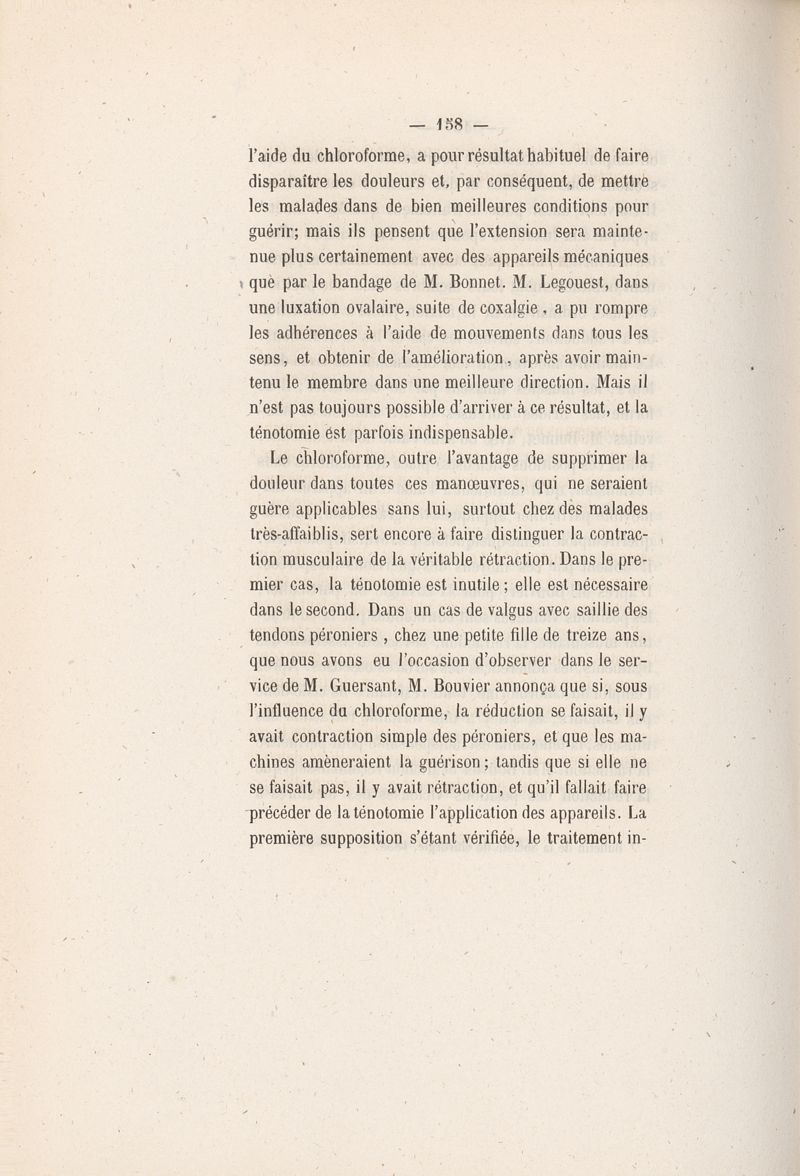 — 158 —

l'aide du chloroforme, a pour résultat habituel de faire disparaître les douleurs et, par conséquent, de mettre les malades dans de bien meilleures conditions pour guérir; mais ils pensent que l'extension sera maintenue plus certainement avec des appareils mécaniques que par le bandage de M. Bonnet. M. Legouest, dans une luxation ovalaire, suite de coxalgie, a pu rompre les adhérences à l'aide de mouvements dans tous les sens, et obtenir de l'amélioration, après avoir maintenu le membre dans une meilleure direction. Mais il n'est pas toujours possible d'arriver à ce résultat, et la ténotomie est parfois indispensable.

Le chloroforme, outre l'avantage de supprimer la douleur dans toutes ces manœuvres, qui ne seraient guère applicables sans lui, surtout chez des malades très-affaiblis, sert encore à faire distinguer la contraction musculaire de la véritable rétraction. Dans le premier cas, la ténotomie est inutile; elle est nécessaire dans le second. Dans un cas de valgus avec saillie des tendons péroniers, chez une petite fille de treize ans, que nous avons eu l'occasion d'observer dans le service de M. Guersant, M. Bouvier annonça que si, sous l'influence du chloroforme, la réduction se faisait, il y avait contraction simple des péroniers, et que les machines amèneraient la guérison; tandis que si elle ne se faisait pas, il y avait rétraction, et qu'il fallait faire précéder de la ténotomie l'application des appareils. La première supposition s'étant vérifiée, le traitement in-